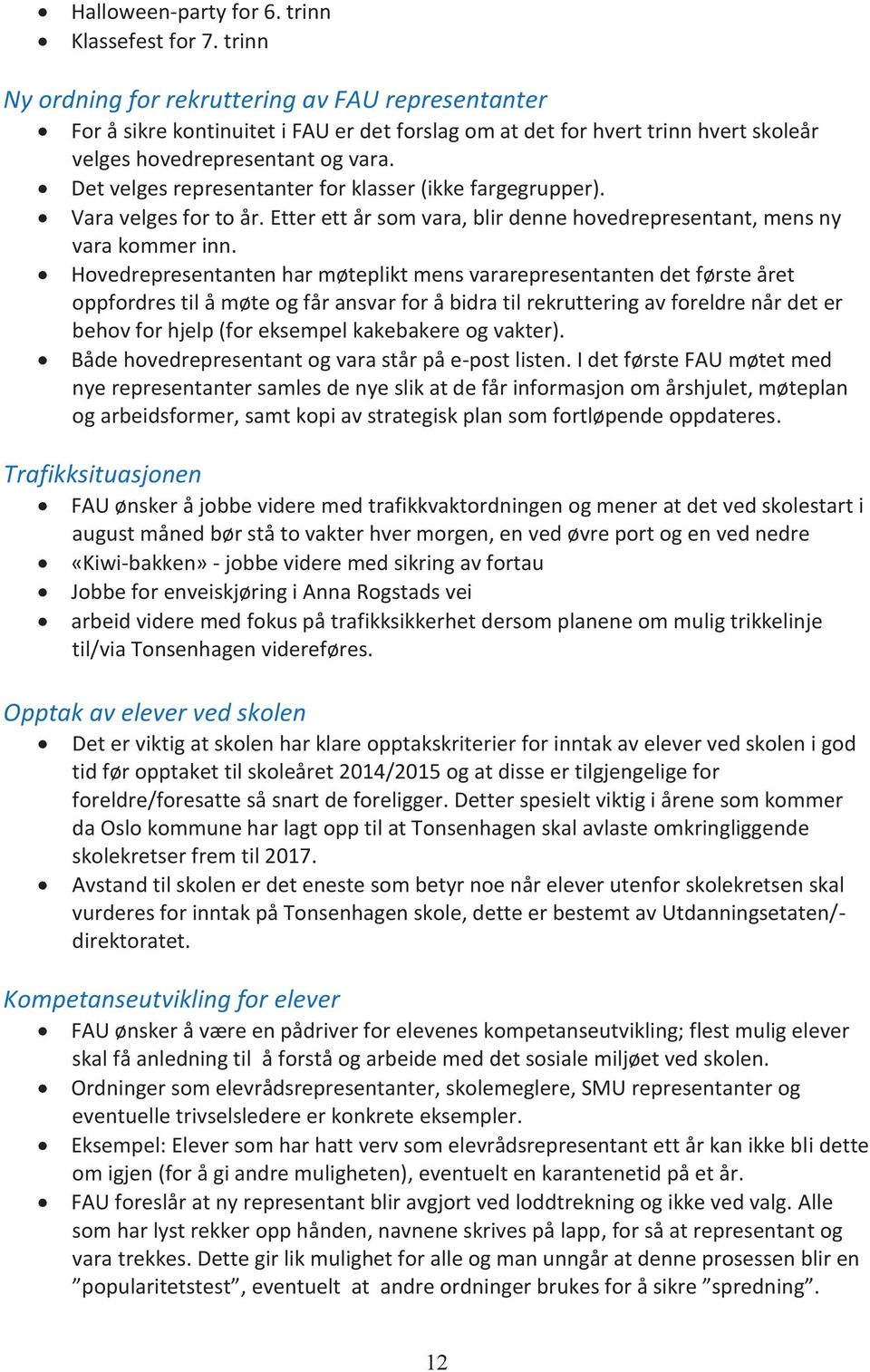 • Halloween-party for 6. trinn
• Klassefest for 7. trinn

Ny ordning for rekruttering av FAU representanter
• For å sikre kontinuitet i FAU er det forslag om at det for hvert trinn hvert skoleår velges hovedrepresentant og vara.
• Det velges representanter for klasser (ikke fargegrupper).
• Vara velges for to år. Etter ett år som vara, blir denne hovedrepresentant, mens ny vara kommer inn.
• Hovedrepresentanten har møteplikt mens vararepresentanten det første året oppfordres til å møte og får ansvar for å bidra til rekruttering av foreldre når det er behov for hjelp (for eksempel kakebakere og vakter).
• Både hovedrepresentant og vara står på e-post listen. I det første FAU møtet med nye representanter samles de nye slik at de får informasjon om årshjulet, møteplan og arbeidsformer, samt kopi av strategisk plan som fortløpende oppdateres.

Trafikksituasjonen
• FAU ønsker å jobbe videre med trafikkvaktordningen og mener at det ved skolestart i august måned bør stå to vakter hver morgen, en ved øvre port og en ved nedre
• «Kiwi-bakken» - jobbe videre med sikring av fortau
• Jobbe for enveiskjøring i Anna Rogstads vei
• arbeid videre med fokus på trafikksikkerhet dersom planene om mulig trikkelinje til/via Tonsenhagen videreføres.

Opptak av elever ved skolen
• Det er viktig at skolen har klare opptakskriterier for inntak av elever ved skolen i god tid før opptaket til skoleåret 2014/2015 og at disse er tilgjengelige for foreldre/foresatte så snart de foreligger. Detter spesielt viktig i årene som kommer da Oslo kommune har lagt opp til at Tonsenhagen skal avlaste omkringliggende skolekretser frem til 2017.
• Avstand til skolen er det eneste som betyr noe når elever utenfor skolekretsen skal vurderes for inntak på Tonsenhagen skole, dette er bestemt av Utdanningsetaten/-direktoratet.

Kompetanseutvikling for elever
• FAU ønsker å være en pådriver for elevenes kompetanseutvikling; flest mulig elever skal få anledning til å forstå og arbeide med det sosiale miljøet ved skolen.
• Ordninger som elevrådsrepresentanter, skolemeglere, SMU representanter og eventuelle trivselsledere er konkrete eksempler.
• Eksempel: Elever som har hatt verv som elevrådsrepresentant ett år kan ikke bli dette om igjen (for å gi andre muligheten), eventuelt en karantenetid på et år.
• FAU foreslår at ny representant blir avgjort ved loddtrekning og ikke ved valg. Alle som har lyst rekker opp hånden, navnene skrives på lapp, for så at representant og vara trekkes. Dette gir lik mulighet for alle og man unngår at denne prosessen blir en ”popularitetstest”, eventuelt at andre ordninger brukes for å sikre ”spredning”.

12